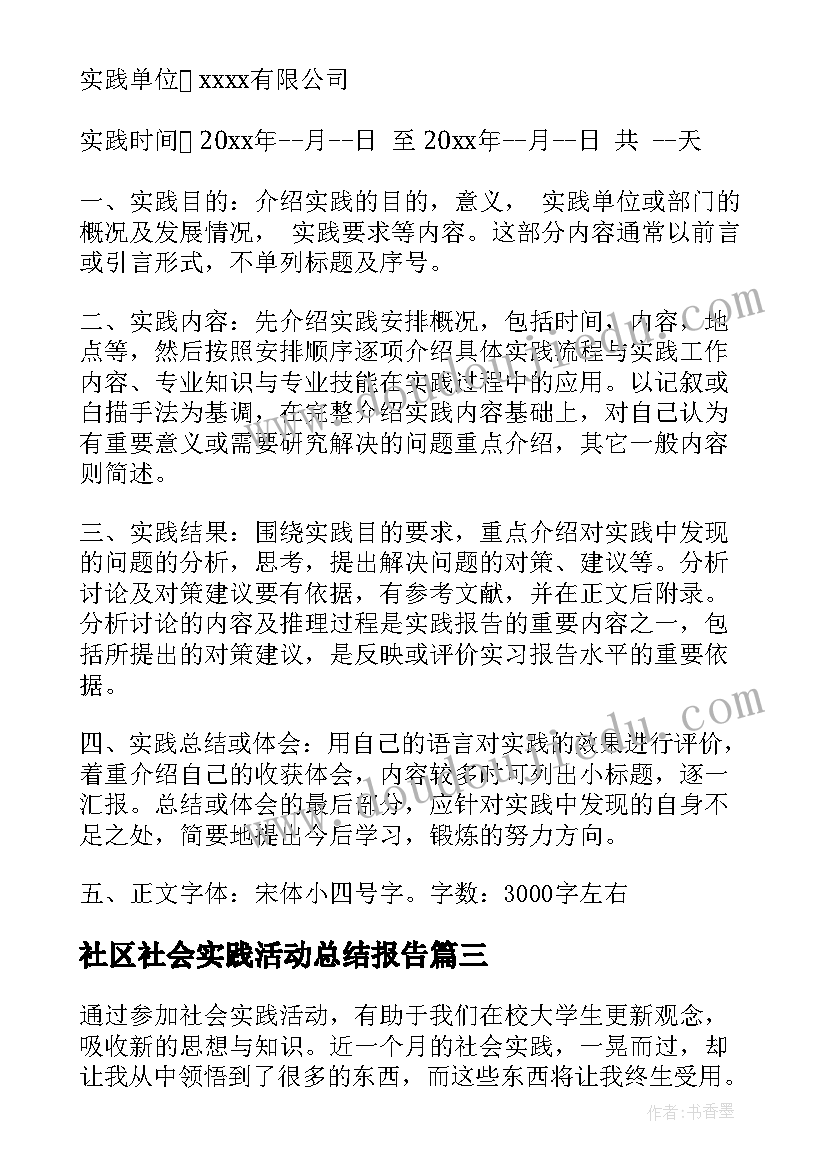 实践单位 xxxx有限公司

实践时间 20xx年--月--日 至 20xx年--月--日 共 --天

一、实践目的：介绍实践的目的，意义， 实践单位或部门的概况及发展情况， 实践要求等内容。这部分内容通常以前言或引言形式，不单列标题及序号。

二、实践内容：先介绍实践安排概况，包括时间，内容，地点等，然后按照安排顺序逐项介绍具体实践流程与实践工作内容、专业知识与专业技能在实践过程中的应用。以记叙或白描手法为基调，在完整介绍实践内容基础上，对自己认为有重要意义或需要研究解决的问题重点介绍，其它一般内容则简述。

三、实践结果：围绕实践目的要求，重点介绍对实践中发现的问题的分析，思考，提出解决问题的对策、建议等。分析讨论及对策建议要有依据，有参考文献，并在正文后附录。分析讨论的内容及推理过程是实践报告的重要内容之一，包括所提出的对策建议，是反映或评价实习报告水平的重要依据。

四、实践总结或体会：用自己的语言对实践的效果进行评价，着重介绍自己的收获体会，内容较多时可列出小标题，逐一汇报。总结或体会的最后部分，应针对实践中发现的自身不足之处，简要地提出今后学习，锻炼的努力方向。

五、正文字体：宋体小四号字。字数：3000字左右

社区社会实践活动总结报告篇三

通过参加社会实践活动，有助于我们在校大学生更新观念，吸收新的思想与知识。近一个月的社会实践，一晃而过，却让我从中领悟到了很多的东西，而这些东西将让我终生受用。

作者：书香墨